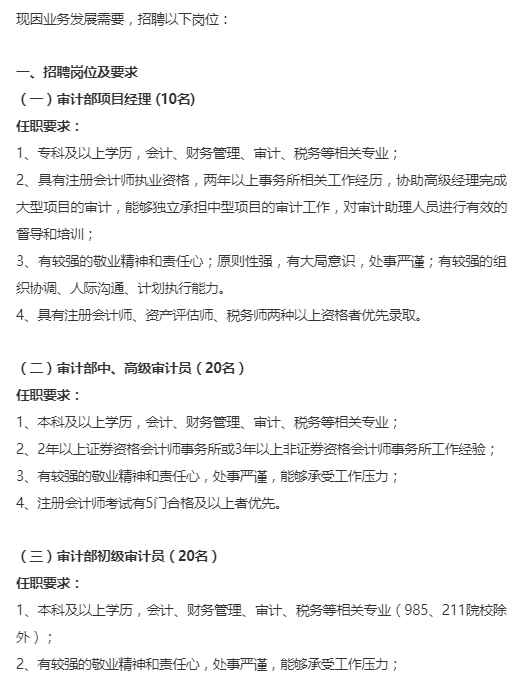 现因业务发展需要，招聘以下岗位：

一、招聘岗位及要求

（一）审计部项目经理 (10名)

任职要求：

1、专科及以上学历，会计、财务管理、审计、税务等相关专业；

2、具有注册会计师执业资格，两年以上事务所相关工作经历，协助高级经理完成大型项目的审计，能够独立承担中型项目的审计工作，对审计助理人员进行有效的督导和培训；

3、有较强的敬业精神和责任心；原则性强，有大局意识，处事严谨；有较强的组织协调、人际沟通、计划执行能力。

4、具有注册会计师、资产评估师、税务师两种以上资格者优先录取。

（二）审计部中、高级审计员（20名）

任职要求：

1、本科及以上学历，会计、财务管理、审计、税务等相关专业；

2、2年以上证券资格会计师事务所或3年以上非证券资格会计师事务所工作经验；

3、有较强的敬业精神和责任心，处事严谨，能够承受工作压力；

4、注册会计师考试有5门合格及以上者优先。

（三）审计部初级审计员（20名）

任职要求：

1、本科及以上学历，会计、财务管理、审计、税务等相关专业（985、211院校除外）；

2、有较强的敬业精神和责任心，处事严谨，能够承受工作压力；